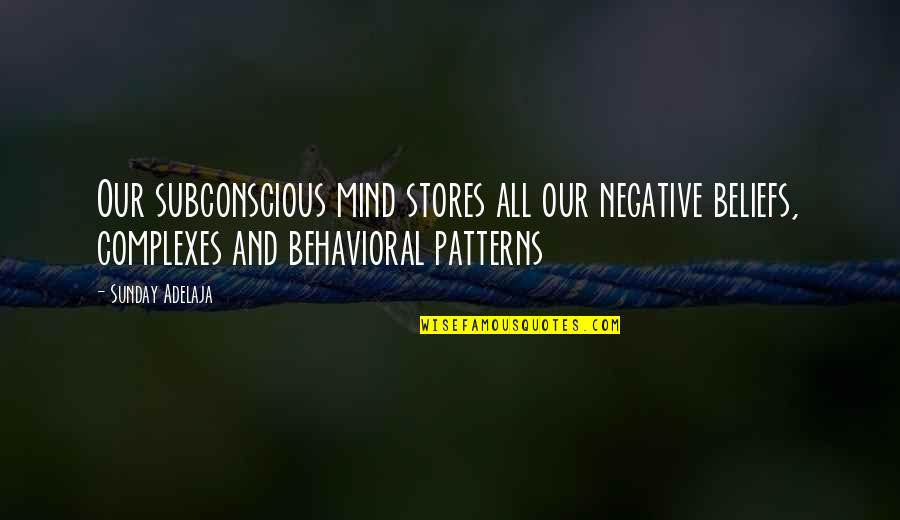 Our subconscious mind stores all our negative beliefs, complexes and behavioral patterns

- Sunday Adelaja

WISEFAMOUSQUOTES.COM